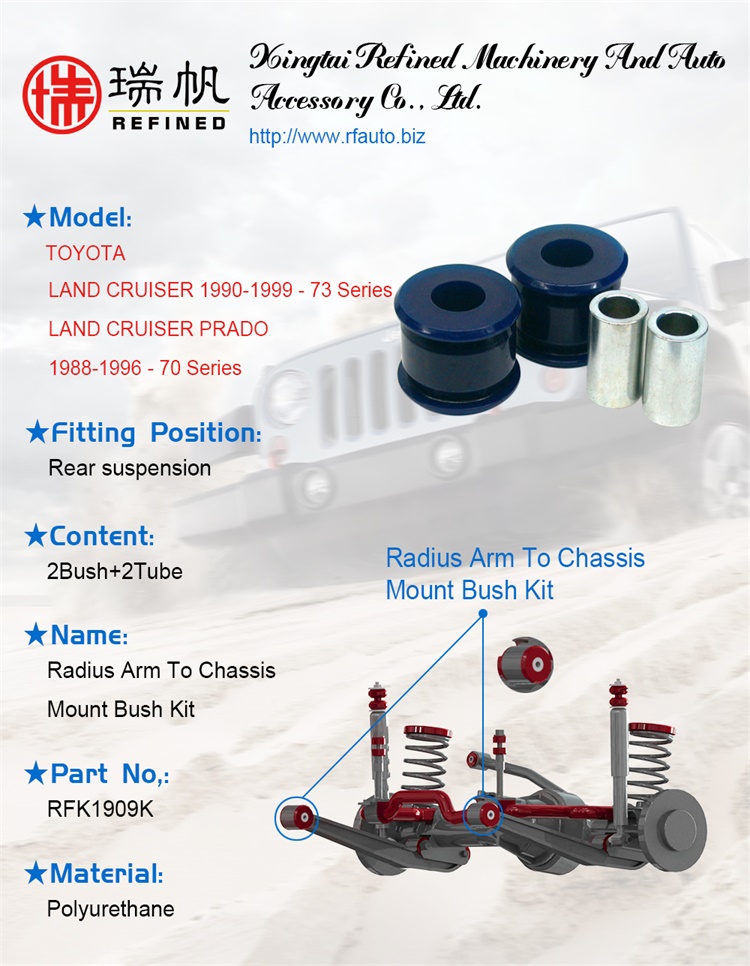 瑞帆
REFINED

Xingtai Refined Machinery And Auto Accessory Co., Ltd.
http://www.rfauto.biz

★Model:
TOYOTA
LAND CRUISER 1990-1999 - 73 Series
LAND CRUISER PRADO
1988-1996 - 70 Series

★Fitting Position:
Rear suspension

★Content:
2Bush+2Tube

★Name:
Radius Arm To Chassis Mount Bush Kit

★Part No,:
RFK1909K

★Material:
Polyurethane

Radius Arm To Chassis Mount Bush Kit